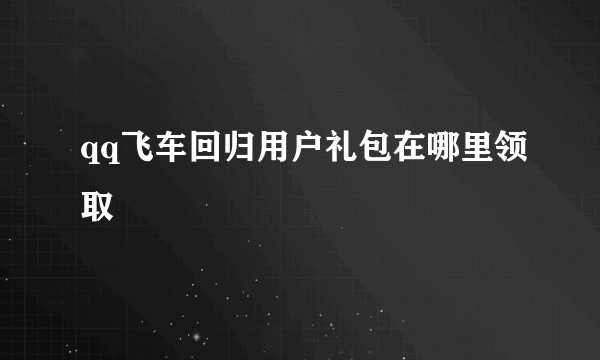 qq飞车回归用户礼包在哪里领取